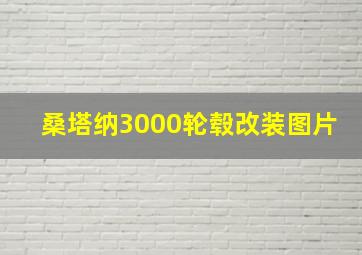 桑塔纳3000轮毂改装图片